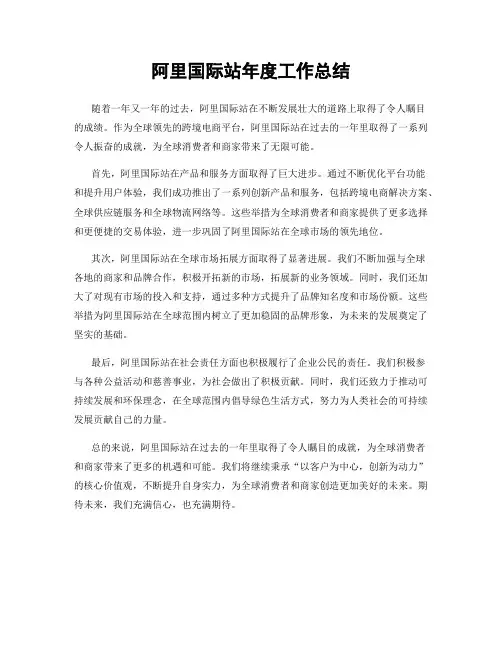 阿里国际站年度工作总结

随着一年又一年的过去，阿里国际站在不断发展壮大的道路上取得了令人瞩目的成绩。作为全球领先的跨境电商平台，阿里国际站在过去的一年里取得了一系列令人振奋的成就，为全球消费者和商家带来了无限可能。

首先，阿里国际站在产品和服务方面取得了巨大进步。通过不断优化平台功能和提升用户体验，我们成功推出了一系列创新产品和服务，包括跨境电商解决方案、全球供应链服务和全球物流网络等。这些举措为全球消费者和商家提供了更多选择和更便捷的交易体验，进一步巩固了阿里国际站在全球市场的领先地位。

其次，阿里国际站在全球市场拓展方面取得了显著进展。我们不断加强与全球各地的商家和品牌合作，积极开拓新的市场，拓展新的业务领域。同时，我们还加大了对现有市场的投入和支持，通过多种方式提升了品牌知名度和市场份额。这些举措为阿里国际站在全球范围内树立了更加稳固的品牌形象，为未来的发展奠定了坚实的基础。

最后，阿里国际站在社会责任方面也积极履行了企业公民的责任。我们积极参与各种公益活动和慈善事业，为社会做出了积极贡献。同时，我们还致力于推动可持续发展和环保理念，在全球范围内倡导绿色生活方式，努力为人类社会的可持续发展贡献自己的力量。

总的来说，阿里国际站在过去的一年里取得了令人瞩目的成就，为全球消费者和商家带来了更多的机遇和可能。我们将继续秉承“以客户为中心，创新为动力”的核心价值观，不断提升自身实力，为全球消费者和商家创造更加美好的未来。期待未来，我们充满信心，也充满期待。